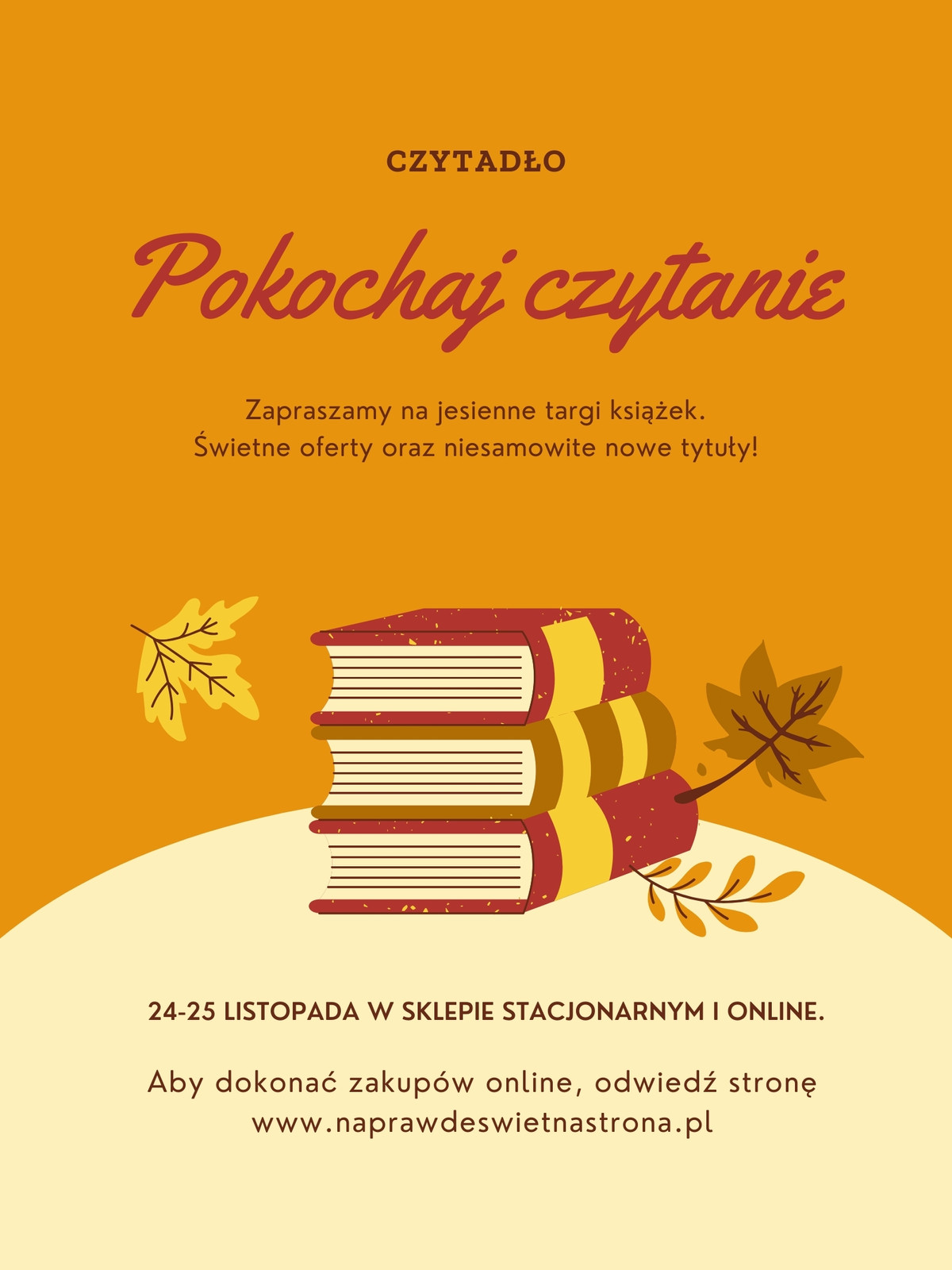 CZYTADŁO

Pokochaj czytanie

Zapraszamy na jesienne targi książek. Świetne oferty oraz niesamowite nowe tytuły!

24-25 LISTOPADA W SKLEPIE STACJONARNYM I ONLINE.

Aby dokonać zakupów online, odwiedź stronę www.naprawdeswietnastrona.pl